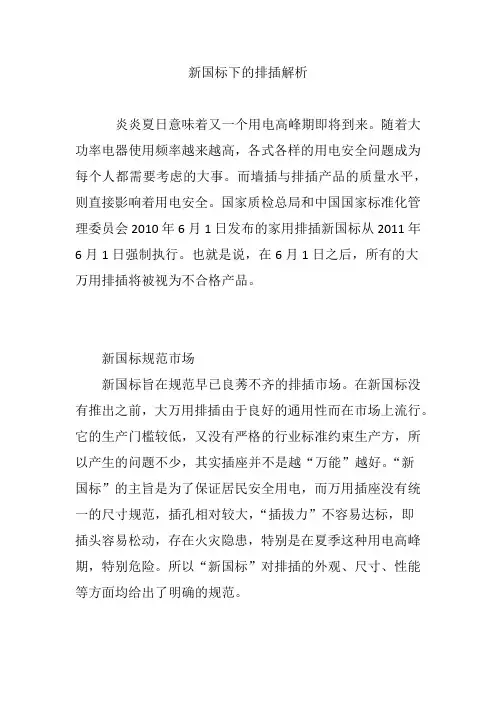 新国标下的排插解析

炎炎夏日意味着又一个用电高峰期即将到来。随着大功率电器使用频率越来越高，各式各样的用电安全问题成为每个人都需要考虑的大事。而墙插与排插产品的质量水平，则直接影响着用电安全。国家质检总局和中国国家标准化管理委员会 2010 年 6 月 1 日发布的家用排插新国标从 2011 年 6 月 1 日强制执行。也就是说，在 6 月 1 日之后，所有的大万用排插将被视为不合格产品。

新国标规范市场

新国标旨在规范早已良莠不齐的排插市场。在新国标没有推出之前，大万用排插由于良好的通用性而在市场上流行。它的生产门槛较低，又没有严格的行业标准约束生产方，所以产生的问题不少，其实插座并不是越“万能”越好。“新国标”的主旨是为了保证居民安全用电，而万用插座没有统一的尺寸规范，插孔相对较大，“插拔力”不容易达标，即插头容易松动，存在火灾隐患，特别是在夏季这种用电高峰期，特别危险。所以“新国标”对排插的外观、尺寸、性能等方面均给出了明确的规范。